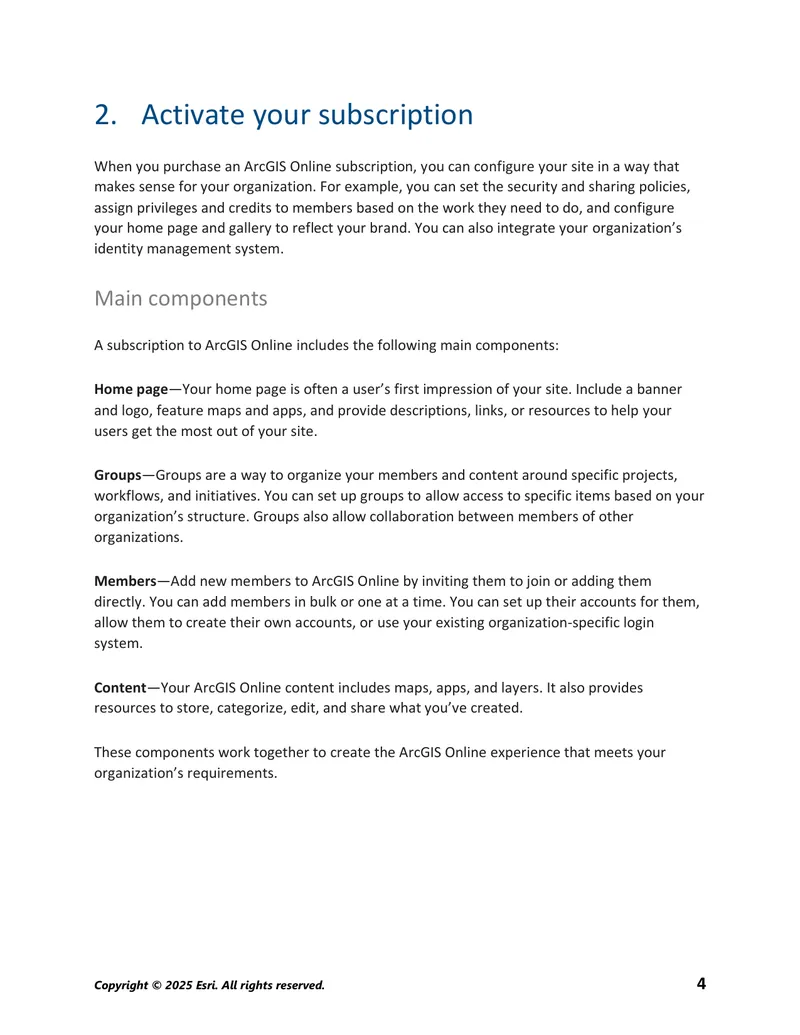 2. Activate your subscription

When you purchase an ArcGIS Online subscription, you can configure your site in a way that makes sense for your organization. For example, you can set the security and sharing policies, assign privileges and credits to members based on the work they need to do, and configure your home page and gallery to reflect your brand. You can also integrate your organization's identity management system.

Main components

A subscription to ArcGIS Online includes the following main components:

Home page—Your home page is often a user's first impression of your site. Include a banner and logo, feature maps and apps, and provide descriptions, links, or resources to help your users get the most out of your site.

Groups—Groups are a way to organize your members and content around specific projects, workflows, and initiatives. You can set up groups to allow access to specific items based on your organization's structure. Groups also allow collaboration between members of other organizations.

Members—Add new members to ArcGIS Online by inviting them to join or adding them directly. You can add members in bulk or one at a time. You can set up their accounts for them, allow them to create their own accounts, or use your existing organization-specific login system.

Content—Your ArcGIS Online content includes maps, apps, and layers. It also provides resources to store, categorize, edit, and share what you've created.

These components work together to create the ArcGIS Online experience that meets your organization's requirements.

Copyright © 2025 Esri. All rights reserved.
4